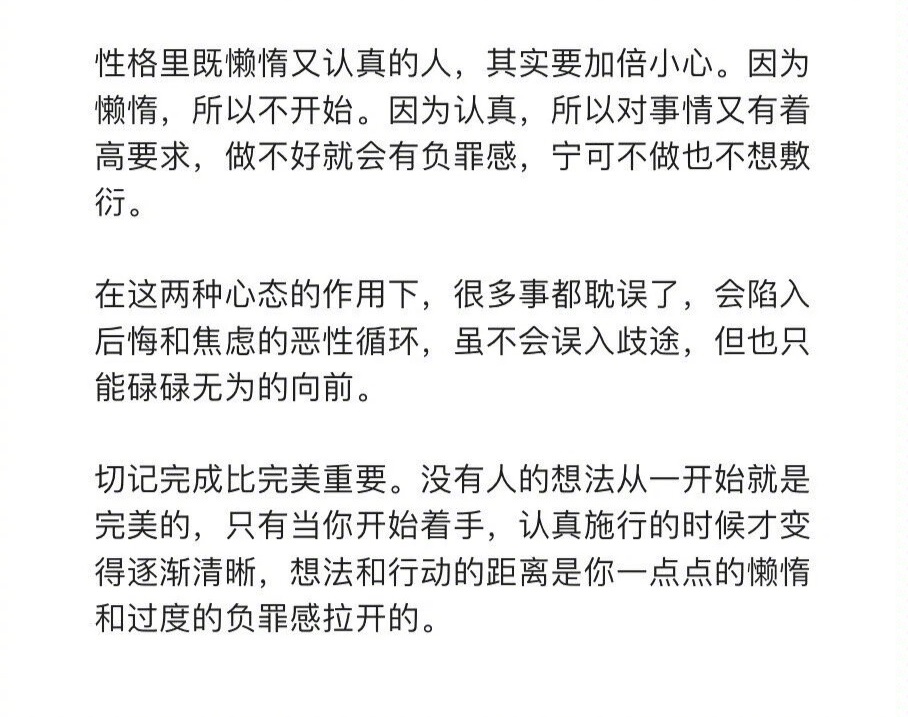 性格里既懒惰又认真的人，其实要加倍小心。因为懒惰，所以不开始。因为认真，所以对事情又有着高要求，做不好就会有负罪感，宁可不做也不想敷衍。

在这两种心态的作用下，很多事都耽误了，会陷入后悔和焦虑的恶性循环，虽不会误入歧途，但也只能碌碌无为的向前。

切记完成比完美重要。没有人的想法从一开始就是完美的，只有当你开始着手，认真施行的时候才变得逐渐清晰，想法和行动的距离是你一点点的懒惰和过度的负罪感拉开的。